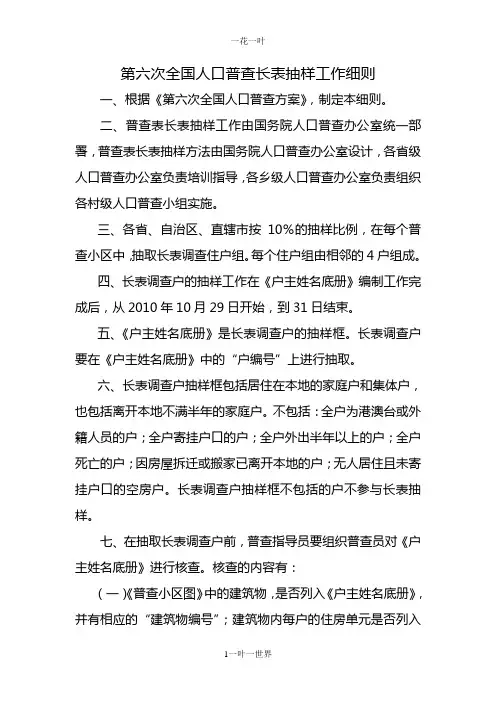 一花一叶

第六次全国人口普查长表抽样工作细则

一、根据《第六次全国人口普查方案》，制定本细则。

二、普查表长表抽样工作由国务院人口普查办公室统一部署，普查表长表抽样方法由国务院人口普查办公室设计，各省级人口普查办公室负责培训指导，各乡级人口普查办公室负责组织各村级人口普查小组实施。

三、各省、自治区、直辖市按 10%的抽样比例，在每个普查小区中，抽取长表调查住户组。每个住户组由相邻的 4 户组成。

四、长表调查户的抽样工作在《户主姓名底册》编制工作完成后，从 2010 年 10 月 29 日开始，到 31 日结束。

五、《户主姓名底册》是长表调查户的抽样框。长表调查户要在《户主姓名底册》中的“户编号”上进行抽取。

六、长表调查户抽样框包括居住在本地的家庭户和集体户，也包括离开本地不满半年的家庭户。不包括：全户为港澳台或外籍人员的户；全户寄挂户口的户；全户外出半年以上的户；全户死亡的户；因房屋拆迁或搬家已离开本地的户；无人居住且未寄挂户口的空房户。长表调查户抽样框不包括的户不参与长表抽样。

七、在抽取长表调查户前，普查指导员要组织普查员对《户主姓名底册》进行核查。核查的内容有：

（一）《普查小区图》中的建筑物，是否列入《户主姓名底册》，并有相应的“建筑物编号”；建筑物内每户的住房单元是否列入

1一叶一世界